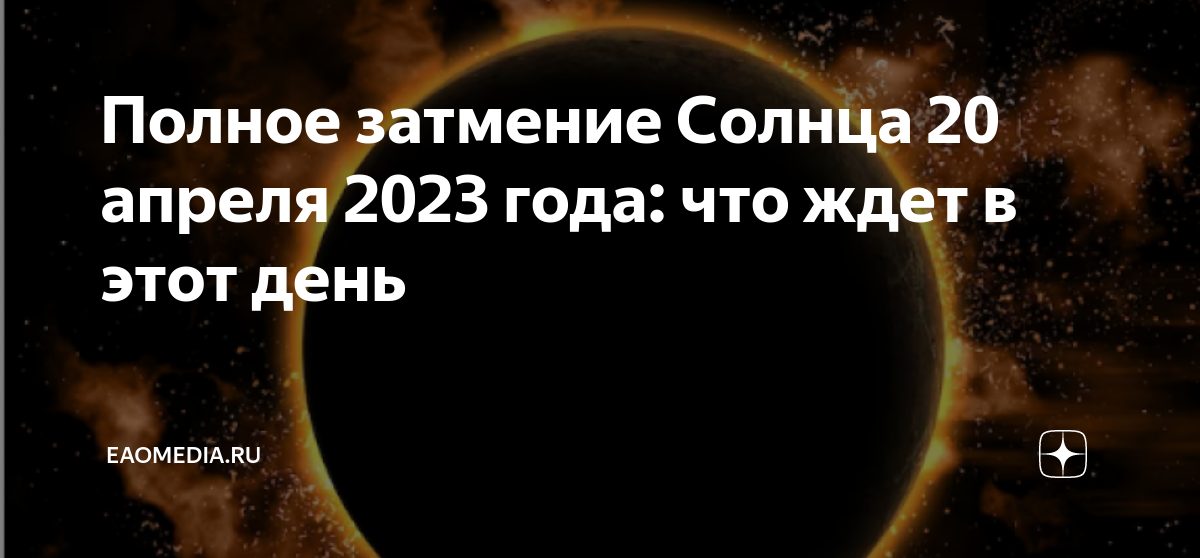 Полное затмение Солнца 20 апреля 2023 года: что ждет в этот день

EAOMEDIA.RU